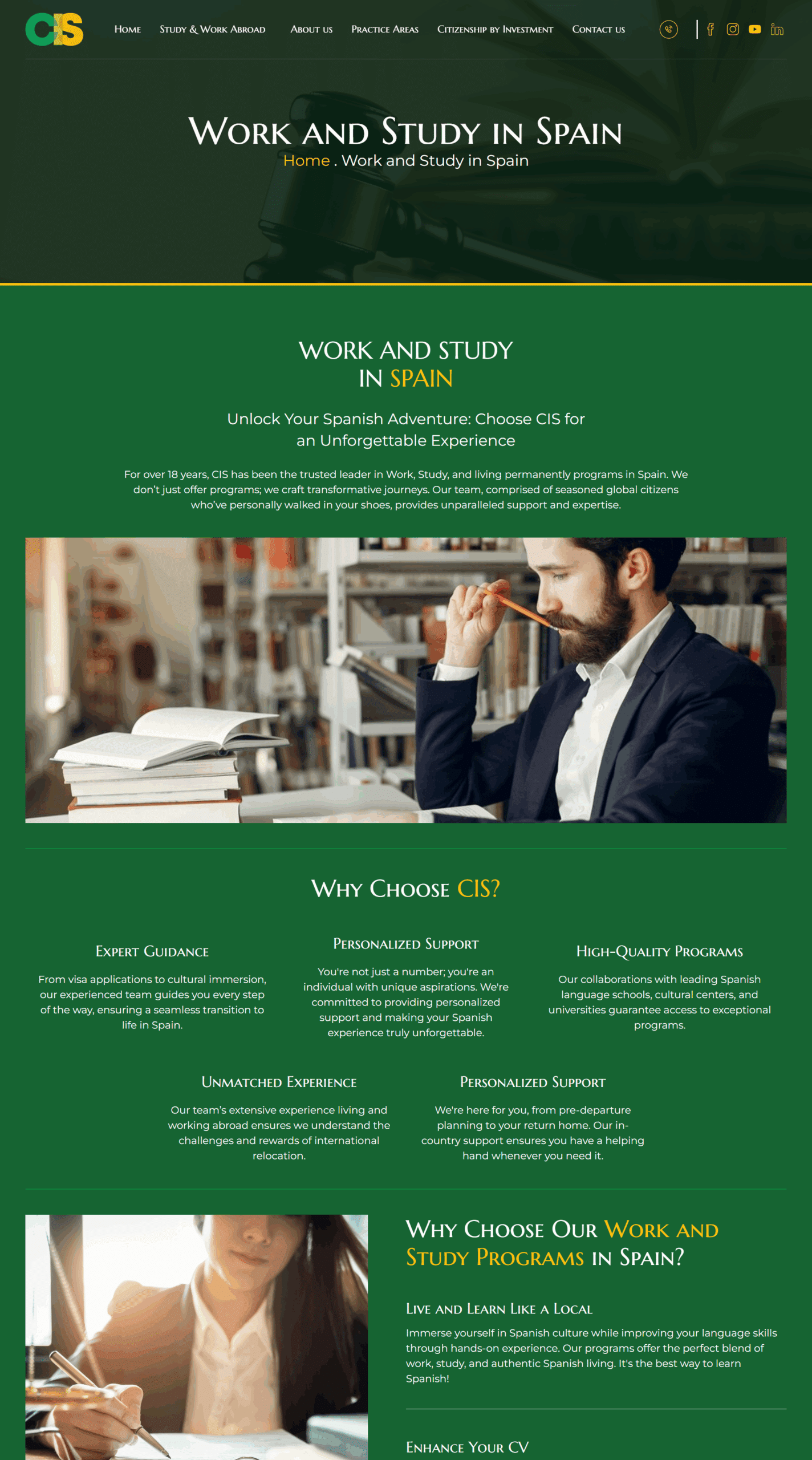 CIS

Home Study & Work Abroad About us Practice Areas Citizenship by Investment Contact us

Work and Study in Spain
Home . Work and Study in Spain

WORK AND STUDY IN SPAIN

Unlock Your Spanish Adventure: Choose CIS for an Unforgettable Experience

For over 18 years, CIS has been the trusted leader in Work, Study, and living permanently programs in Spain. We don't just offer programs; we craft transformative journeys. Our team, comprised of seasoned global citizens who've personally walked in your shoes, provides unparalleled support and expertise.

Why Choose CIS?

Expert Guidance
From visa applications to cultural immersion, our experienced team guides you every step of the way, ensuring a seamless transition to life in Spain.

Personalized Support
You're not just a number; you're an individual with unique aspirations. We're committed to providing personalized support and making your Spanish experience truly unforgettable.

High-Quality Programs
Our collaborations with leading Spanish language schools, cultural centers, and universities guarantee access to exceptional programs.

Unmatched Experience
Our team's extensive experience living and working abroad ensures we understand the challenges and rewards of international relocation.

Personalized Support
We're here for you, from pre-departure planning to your return home. Our in-country support ensures you have a helping hand whenever you need it.

Why Choose Our Work and Study Programs in Spain?

Live and Learn Like a Local
Immerse yourself in Spanish culture while improving your language skills through hands-on experience. Our programs offer the perfect blend of work, study, and authentic Spanish living. It's the best way to learn Spanish!

Enhance Your CV